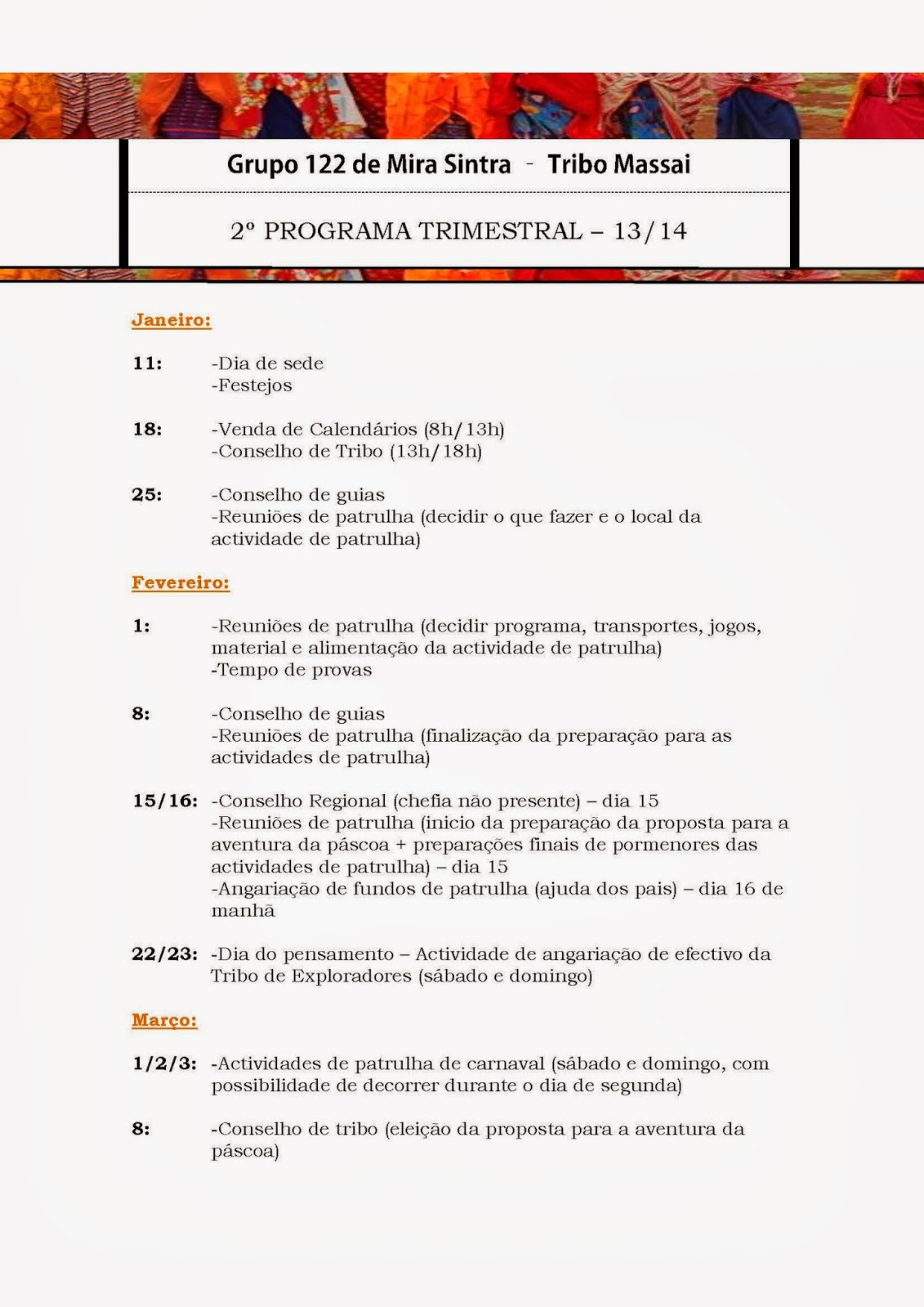 Grupo 122 de Mira Sintra - Tribo Massai

2º PROGRAMA TRIMESTRAL – 13/14

Janeiro:

11: -Dia de sede
-Festejos

18: -Venda de Calendários (8h/13h)
-Conselho de Tribo (13h/18h)

25: -Conselho de guias
-Reuniões de patrulha (decidir o que fazer e o local da actividade de patrulha)

Fevereiro:

1: -Reuniões de patrulha (decidir programa, transportes, jogos, material e alimentação da actividade de patrulha)
-Tempo de provas

8: -Conselho de guias
-Reuniões de patrulha (finalização da preparação para as actividades de patrulha)

15/16: -Conselho Regional (chefia não presente) – dia 15
-Reuniões de patrulha (inicio da preparação da proposta para a aventura da páscoa + preparações finais de pormenores das actividades de patrulha) – dia 15
-Angariação de fundos de patrulha (ajuda dos pais) – dia 16 de manhã

22/23: -Dia do pensamento – Actividade de angariação de efectivo da Tribo de Exploradores (sábado e domingo)

Março:

1/2/3: -Actividades de patrulha de carnaval (sábado e domingo, com possibilidade de decorrer durante o dia de segunda)

8: -Conselho de tribo (eleição da proposta para a aventura da páscoa)